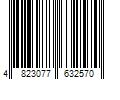 4 823077 632570